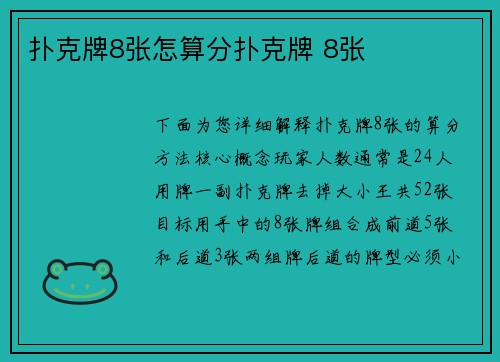 扑克牌8张怎算分扑克牌 8张

下面为您详细解释扑克牌8张的算分方法核心概念玩家人数通常是24人用牌一副扑克牌去掉大小王共52张目标用手中的8张牌组合成前道5张和后道3张两组牌后道的牌型必须小